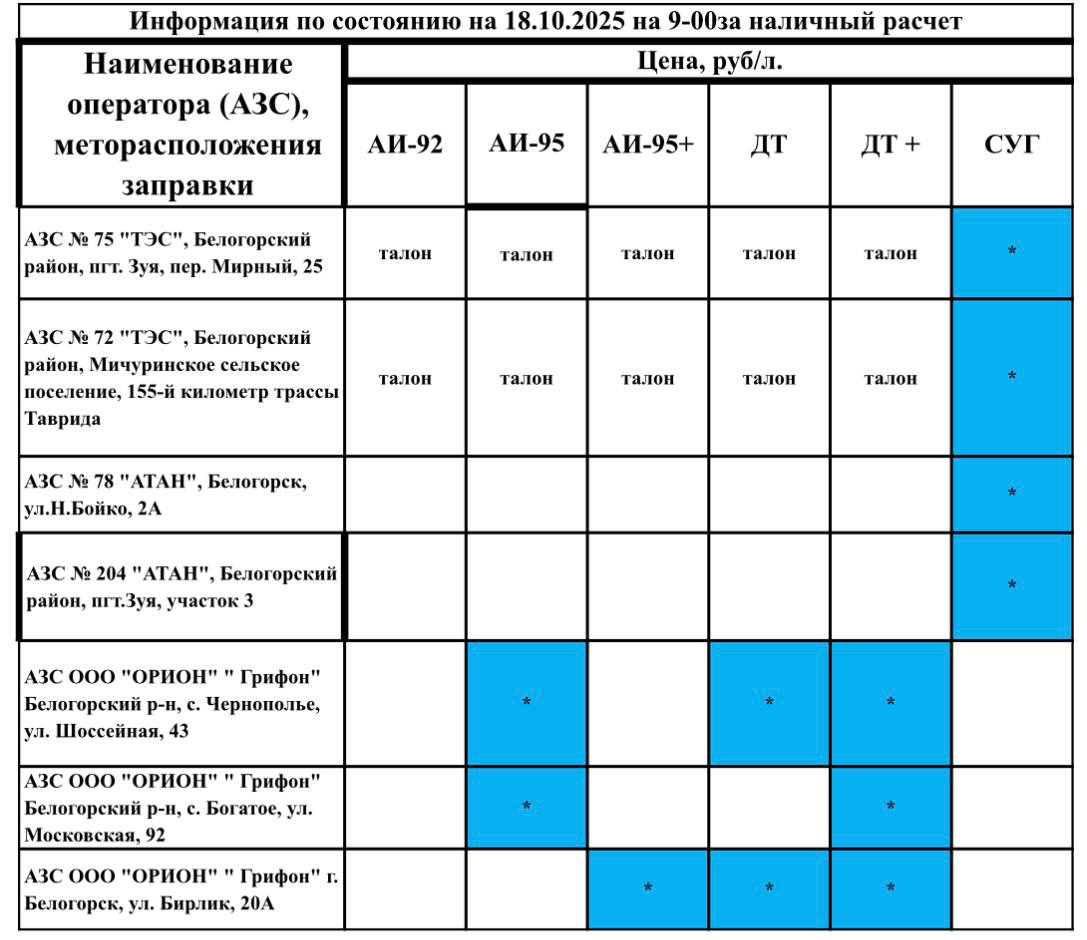 Информация по состоянию на 18.10.2025 на 9-00за наличный расчет

| Наименование оператора (АЗС), меторасположения заправки | Цена, руб/л. | | | | | |
|---|---|---|---|---|---|---|
| | АИ-92 | АИ-95 | АИ-95+ | ДТ | ДТ + | СУГ |
| АЗС № 75 "ТЭС", Белогорский район, пгт. Зуя, пер. Мирный, 25 | талон | талон | талон | талон | талон | * |
| АЗС № 72 "ТЭС", Белогорский район, Мичуринское сельское поселение, 155-й километр трассы Таврида | талон | талон | талон | талон | талон | * |
| АЗС № 78 "АТАН", Белогорск, ул.Н.Бойко, 2А | | | | | | * |
| АЗС № 204 "АТАН", Белогорский район, пгт.Зуя, участок 3 | | | | | | * |
| АЗС ООО "ОРИОН" " Грифон" Белогорский р-н, с. Чернополье, ул. Шоссейная, 43 | | * | | * | * | |
| АЗС ООО "ОРИОН" " Грифон" Белогорский р-н, с. Богатое, ул. Московская, 92 | | * | | | * | |
| АЗС ООО "ОРИОН" " Грифон" г. Белогорск, ул. Бирлик, 20А | | | * | * | * | |